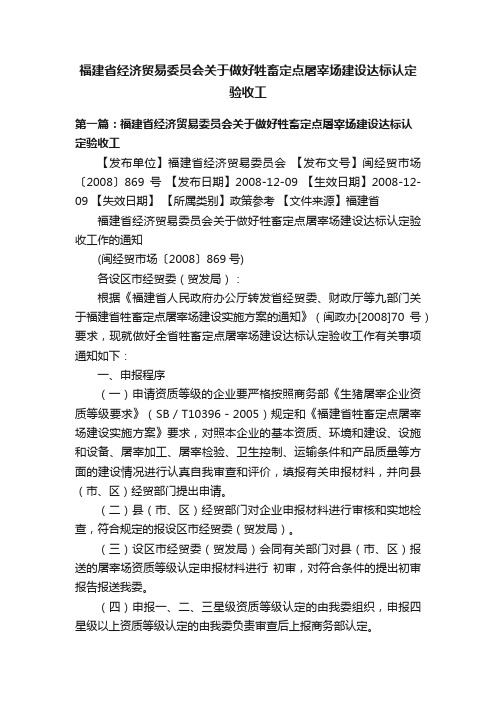 福建省经济贸易委员会关于做好牲畜定点屠宰场建设达标认定验收工

第一篇：福建省经济贸易委员会关于做好牲畜定点屠宰场建设达标认定验收工

【发布单位】福建省经济贸易委员会 【发布文号】闽经贸市场〔2008〕869 号 【发布日期】2008-12-09 【生效日期】2008-12-09 【失效日期】 【所属类别】政策参考 【文件来源】福建省

福建省经济贸易委员会关于做好牲畜定点屠宰场建设达标认定验收工作的通知

(闽经贸市场〔2008〕869 号)

各设区市经贸委（贸发局）：

根据《福建省人民政府办公厅转发省经贸委、财政厅等九部门关于福建省牲畜定点屠宰场建设实施方案的通知》（闽政办[2008]70 号）要求，现就做好全省牲畜定点屠宰场建设达标认定验收工作有关事项通知如下：

一、申报程序

（一）申请资质等级的企业要严格按照商务部《生猪屠宰企业资质等级要求》（SB／T10396－2005）规定和《福建省牲畜定点屠宰场建设实施方案》要求，对照本企业的基本资质、环境和建设、设施和设备、屠宰加工、屠宰检验、卫生控制、运输条件和产品质量等方面的建设情况进行认真自我审查和评价，填报有关申报材料，并向县（市、区）经贸部门提出申请。

（二）县（市、区）经贸部门对企业申报材料进行审核和实地检查，符合规定的报设区市经贸委（贸发局）。

（三）设区市经贸委（贸发局）会同有关部门对县（市、区）报送的屠宰场资质等级认定申报材料进行 初审，对符合条件的提出初审报告报送我委。

（四）申报一、二、三星级资质等级认定的由我委组织，申报四星级以上资质等级认定的由我委负责审查后上报商务部认定。